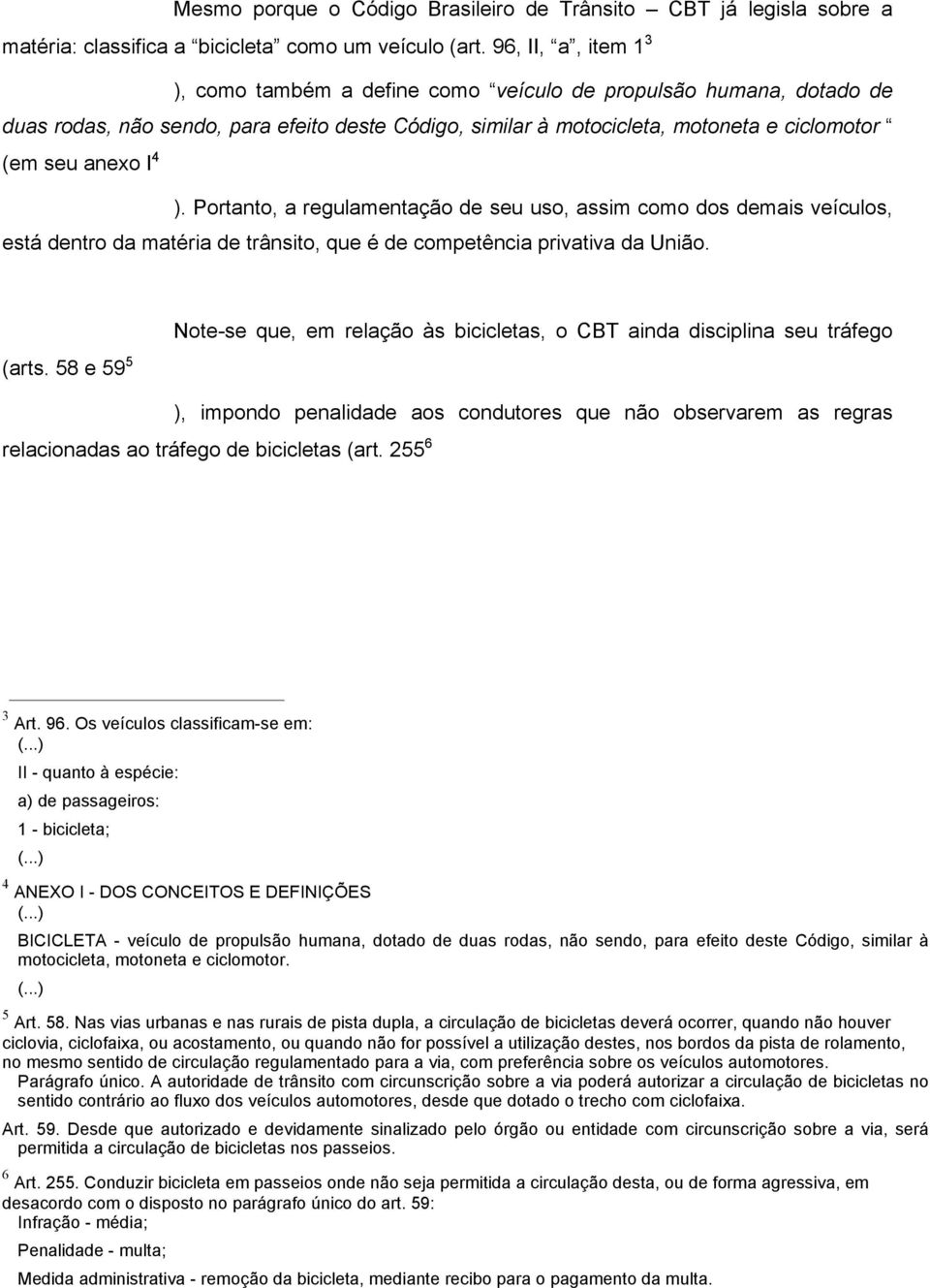 Mesmo porque o Código Brasileiro de Trânsito – CBT já legisla sobre a matéria: classifica a “bicicleta” como um veículo (art. 96, II, “a”, item 1$^3$

), como também a define como “veículo de propulsão humana, dotado de duas rodas, não sendo, para efeito deste Código, similar à motocicleta, motoneta e ciclomotor “ (em seu anexo I$^4$

). Portanto, a regulamentação de seu uso, assim como dos demais veículos, está dentro da matéria de trânsito, que é de competência privativa da União.

Note-se que, em relação às bicicletas, o CBT ainda disciplina seu tráfego (arts. 58 e 59$^5$

), impondo penalidade aos condutores que não observarem as regras relacionadas ao tráfego de bicicletas (art. 255$^6$

$^3$ Art. 96. Os veículos classificam-se em:
(...)
II - quanto à espécie:
a) de passageiros:
1 - bicicleta;
(...)
$^4$ ANEXO I - DOS CONCEITOS E DEFINIÇÕES
(...)
BICICLETA - veículo de propulsão humana, dotado de duas rodas, não sendo, para efeito deste Código, similar à motocicleta, motoneta e ciclomotor.
(...)
$^5$ Art. 58. Nas vias urbanas e nas rurais de pista dupla, a circulação de bicicletas deverá ocorrer, quando não houver ciclovia, ciclofaixa, ou acostamento, ou quando não for possível a utilização destes, nos bordos da pista de rolamento, no mesmo sentido de circulação regulamentado para a via, com preferência sobre os veículos automotores.
Parágrafo único. A autoridade de trânsito com circunscrição sobre a via poderá autorizar a circulação de bicicletas no sentido contrário ao fluxo dos veículos automotores, desde que dotado o trecho com ciclofaixa.
Art. 59. Desde que autorizado e devidamente sinalizado pelo órgão ou entidade com circunscrição sobre a via, será permitida a circulação de bicicletas nos passeios.
$^6$ Art. 255. Conduzir bicicleta em passeios onde não seja permitida a circulação desta, ou de forma agressiva, em desacordo com o disposto no parágrafo único do art. 59:
Infração - média;
Penalidade - multa;
Medida administrativa - remoção da bicicleta, mediante recibo para o pagamento da multa.